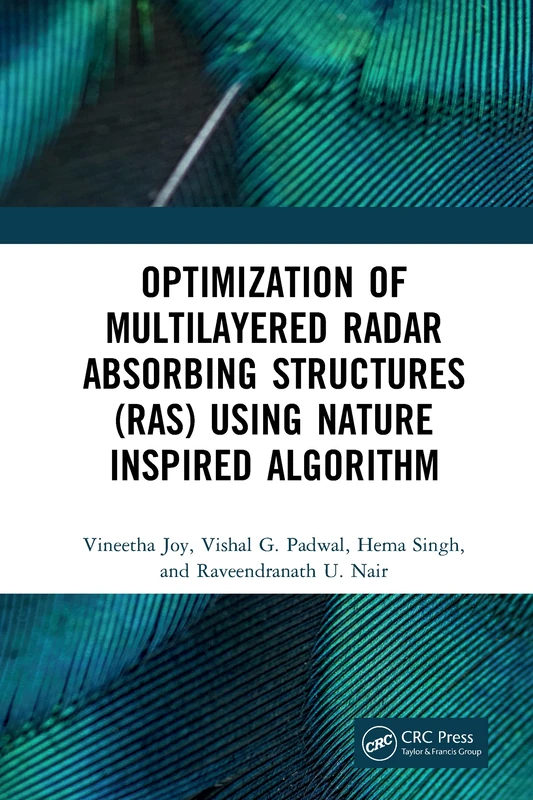 OPTIMIZATION OF MULTILAYERED RADAR ABSORBING STRUCTURES (RAS) USING NATURE INSPIRED ALGORITHM

Vineetha Joy, Vishal G. Padwal, Hema Singh, and Raveendranath U. Nair

CRC

CRC Press
Taylor & Francis Group